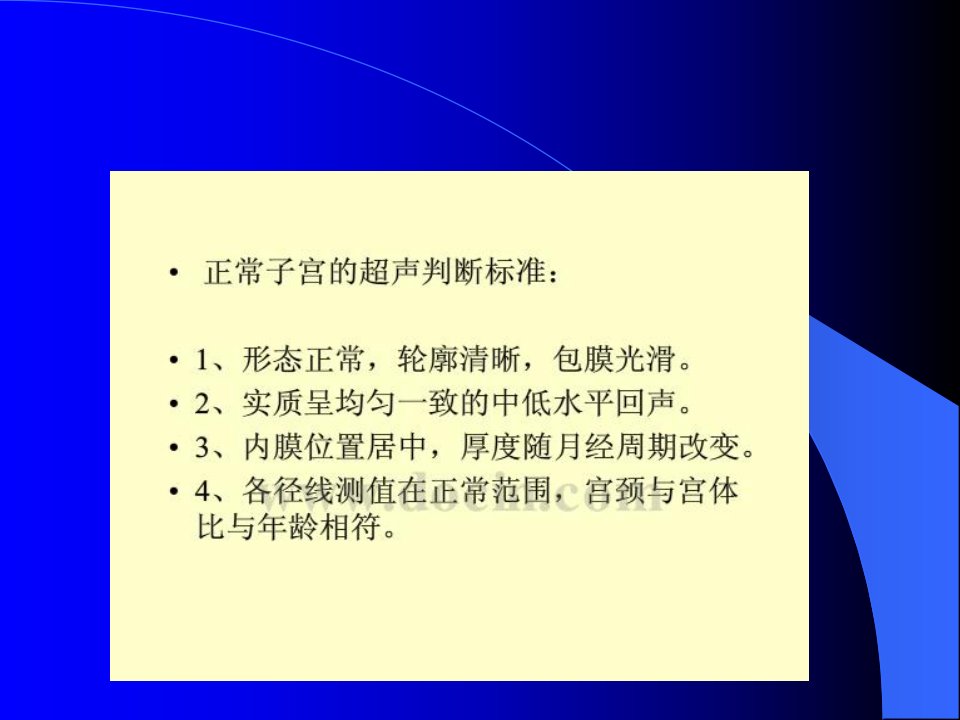 • 正常子宫的超声判断标准：

• 1、形态正常，轮廓清晰，包膜光滑。
• 2、实质呈均匀一致的中低水平回声。
• 3、内膜位置居中，厚度随月经周期改变。
• 4、各径线测值在正常范围，宫颈与宫体比与年龄相符。

www.docin.com